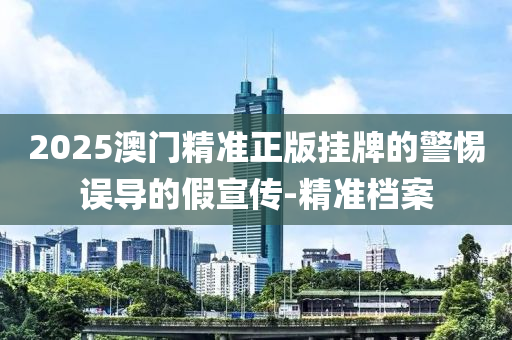 2025澳门精准正版挂牌的警惕误导的假宣传-精准档案